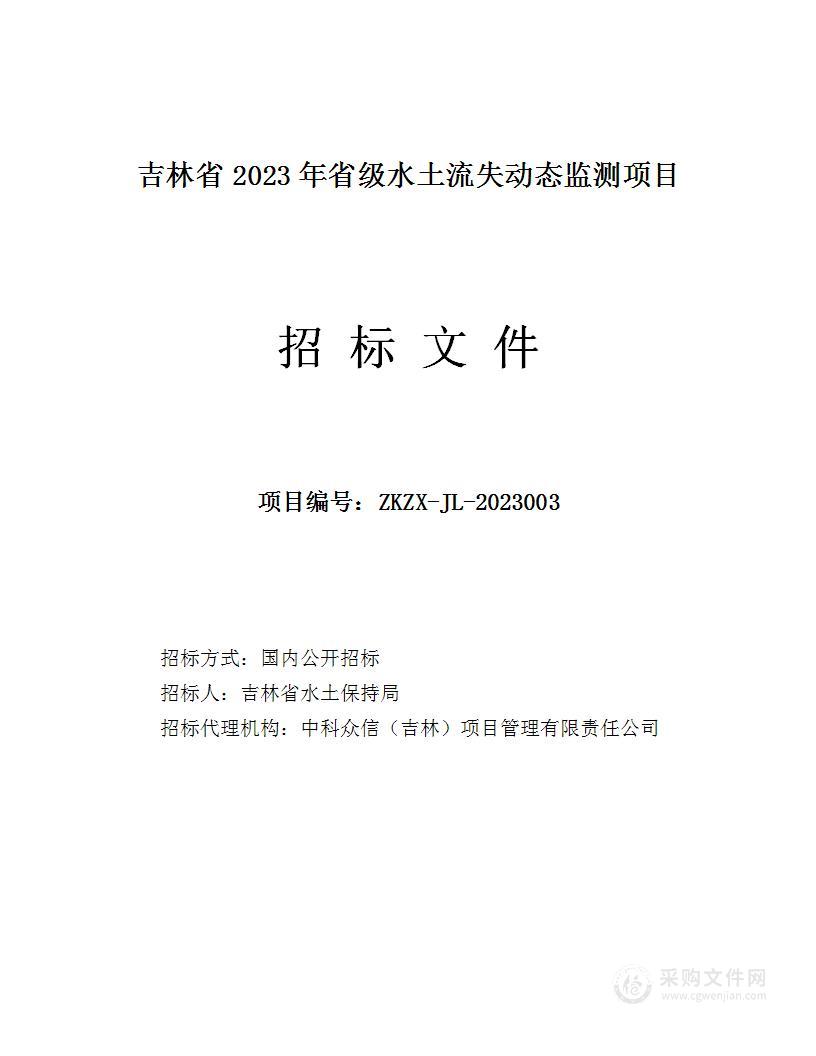 吉林省 2023 年省级水土流失动态监测项目

招 标 文 件

项目编号：ZKZX-JL-2023003

招标方式：国内公开招标

招标人：吉林省水土保持局

招标代理机构：中科众信（吉林）项目管理有限责任公司

采购文件网
www.cgwenjian.com